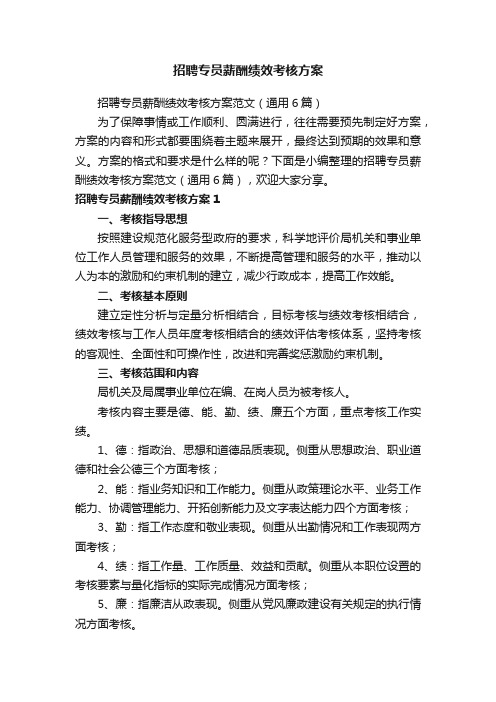 招聘专员薪酬绩效考核方案

招聘专员薪酬绩效考核方案范文（通用6篇）

为了保障事情或工作顺利、圆满进行，往往需要预先制定好方案，方案的内容和形式都要围绕着主题来展开，最终达到预期的效果和意义。方案的格式和要求是什么样的呢？下面是小编整理的招聘专员薪酬绩效考核方案范文（通用6篇），欢迎大家分享。

招聘专员薪酬绩效考核方案1

一、考核指导思想

按照建设规范化服务型政府的要求，科学地评价局机关和事业单位工作人员管理和服务的效果，不断提高管理和服务的水平，推动以人为本的激励和约束机制的建立，减少行政成本，提高工作效能。

二、考核基本原则

建立定性分析与定量分析相结合，目标考核与绩效考核相结合，绩效考核与工作人员年度考核相结合的绩效评估考核体系，坚持考核的客观性、全面性和可操作性，改进和完善奖惩激励约束机制。

三、考核范围和内容

局机关及局属事业单位在编、在岗人员为被考核人。

考核内容主要是德、能、勤、绩、廉五个方面，重点考核工作实绩。

1、德：指政治、思想和道德品质表现。侧重从思想政治、职业道德和社会公德三个方面考核；

2、能：指业务知识和工作能力。侧重从政策理论水平、业务工作能力、协调管理能力、开拓创新能力及文字表达能力四个方面考核；

3、勤：指工作态度和敬业表现。侧重从出勤情况和工作表现两方面考核；

4、绩：指工作量、工作质量、效益和贡献。侧重从本职位设置的考核要素与量化指标的实际完成情况方面考核；

5、廉：指廉洁从政表现。侧重从党风廉政建设有关规定的执行情况方面考核。